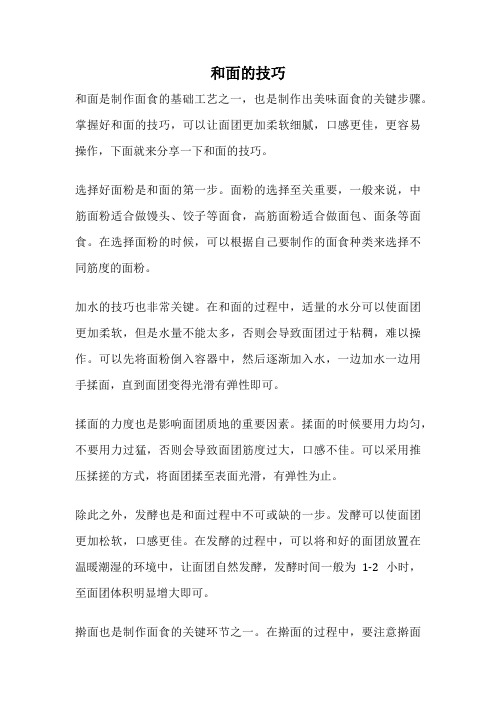 和面的技巧

和面是制作面食的基础工艺之一，也是制作出美味面食的关键步骤。掌握好和面的技巧，可以让面团更加柔软细腻，口感更佳，更容易操作，下面就来分享一下和面的技巧。

选择好面粉是和面的第一步。面粉的选择至关重要，一般来说，中筋面粉适合做馒头、饺子等面食，高筋面粉适合做面包、面条等面食。在选择面粉的时候，可以根据自己要制作的面食种类来选择不同筋度的面粉。

加水的技巧也非常关键。在和面的过程中，适量的水分可以使面团更加柔软，但是水量不能太多，否则会导致面团过于粘稠，难以操作。可以先将面粉倒入容器中，然后逐渐加入水，一边加水一边用手揉面，直到面团变得光滑有弹性即可。

揉面的力度也是影响面团质地的重要因素。揉面的时候要用力均匀，不要用力过猛，否则会导致面团筋度过大，口感不佳。可以采用推压揉搓的方式，将面团揉至表面光滑，有弹性为止。

除此之外，发酵也是和面过程中不可或缺的一步。发酵可以使面团更加松软，口感更佳。在发酵的过程中，可以将和好的面团放置在温暖潮湿的环境中，让面团自然发酵，发酵时间一般为 1-2 小时，至面团体积明显增大即可。

擀面也是制作面食的关键环节之一。在擀面的过程中，要注意擀面